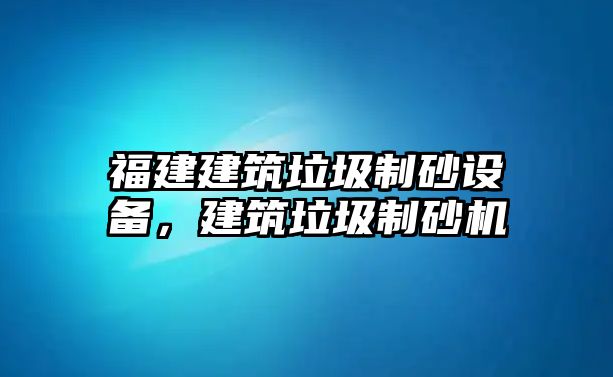 福建建筑垃圾制砂设备，建筑垃圾制砂机